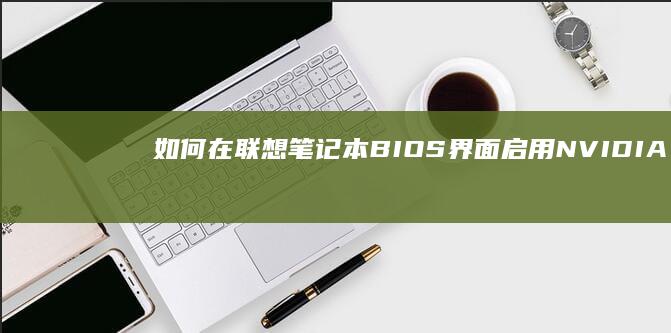 如何在联想笔记本BIOS界面启用NVIDIA